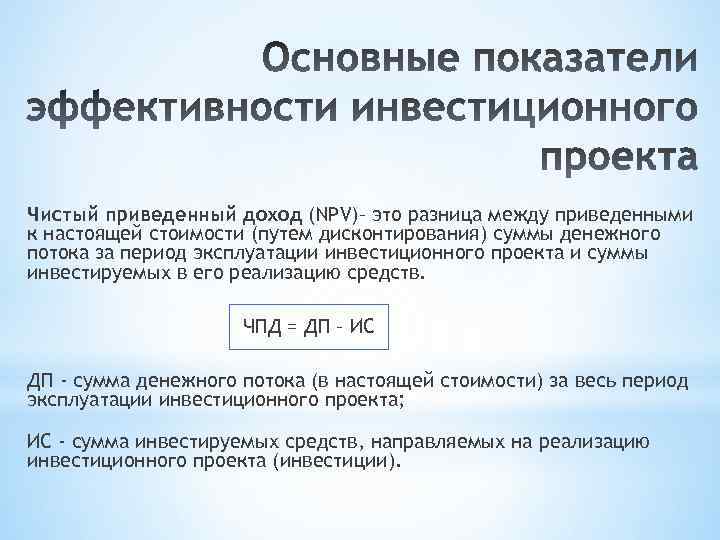 Основные показатели эффективности инвестиционного проекта

Чистый приведенный доход (NPV)- это разница между приведенными к настоящей стоимости (путем дисконтирования) суммы денежного потока за период эксплуатации инвестиционного проекта и суммы инвестируемых в его реализацию средств.

ЧПД = ДП - ИС

ДП - сумма денежного потока (в настоящей стоимости) за весь период эксплуатации инвестиционного проекта;

ИС - сумма инвестируемых средств, направляемых на реализацию инвестиционного проекта (инвестиции).